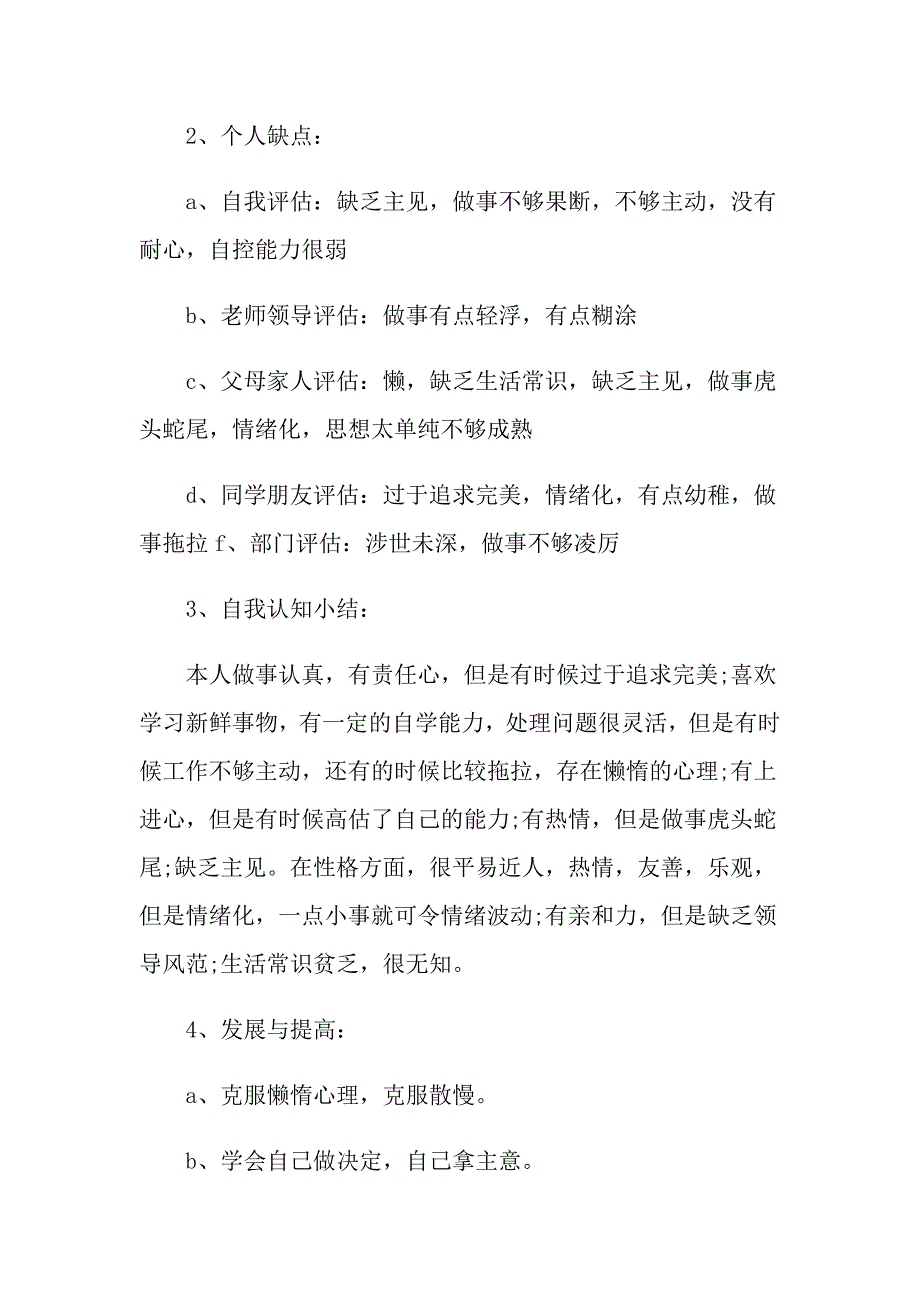 2、个人缺点：

a、自我评估：缺乏主见，做事不够果断，不够主动，没有耐心，自控能力很弱

b、老师领导评估：做事有点轻浮，有点糊涂

c、父母家人评估：懒，缺乏生活常识，缺乏主见，做事虎头蛇尾，情绪化，思想太单纯不够成熟

d、同学朋友评估：过于追求完美，情绪化，有点幼稚，做事拖拉 f、部门评估：涉世未深，做事不够凌厉

3、自我认知小结：

本人做事认真，有责任心，但是有时候过于追求完美;喜欢学习新鲜事物，有一定的自学能力，处理问题很灵活，但是有时候工作不够主动，还有的时候比较拖拉，存在懒惰的心理;有上进心，但是有时候高估了自己的能力;有热情，但是做事虎头蛇尾;缺乏主见。在性格方面，很平易近人，热情，友善，乐观，但是情绪化，一点小事就可令情绪波动;有亲和力，但是缺乏领导风范;生活常识贫乏，很无知。

4、发展与提高：

a、克服懒惰心理，克服散慢。

b、学会自己做决定，自己拿主意。